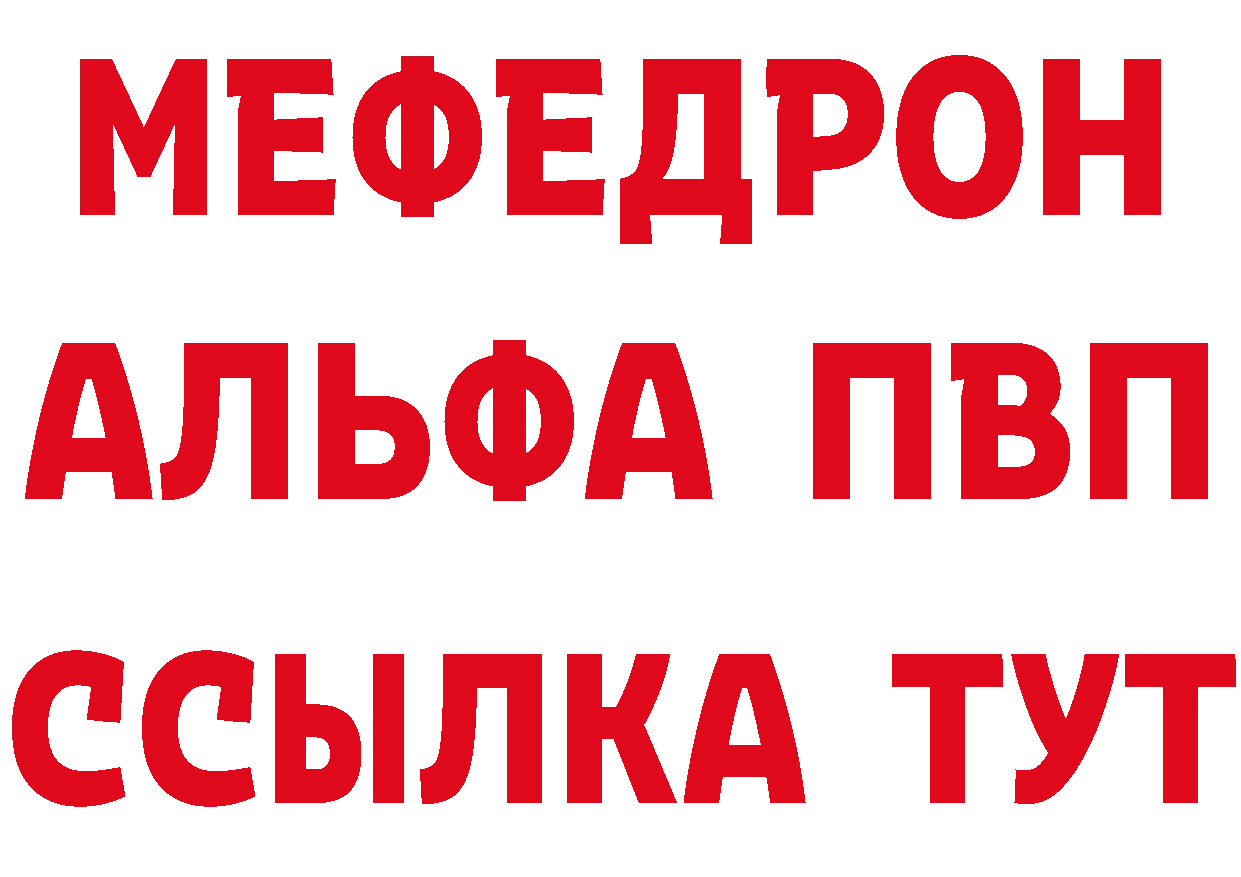 МЕФЕДРОН
АЛЬФА ПВП
ССЫЛКА ТУТ